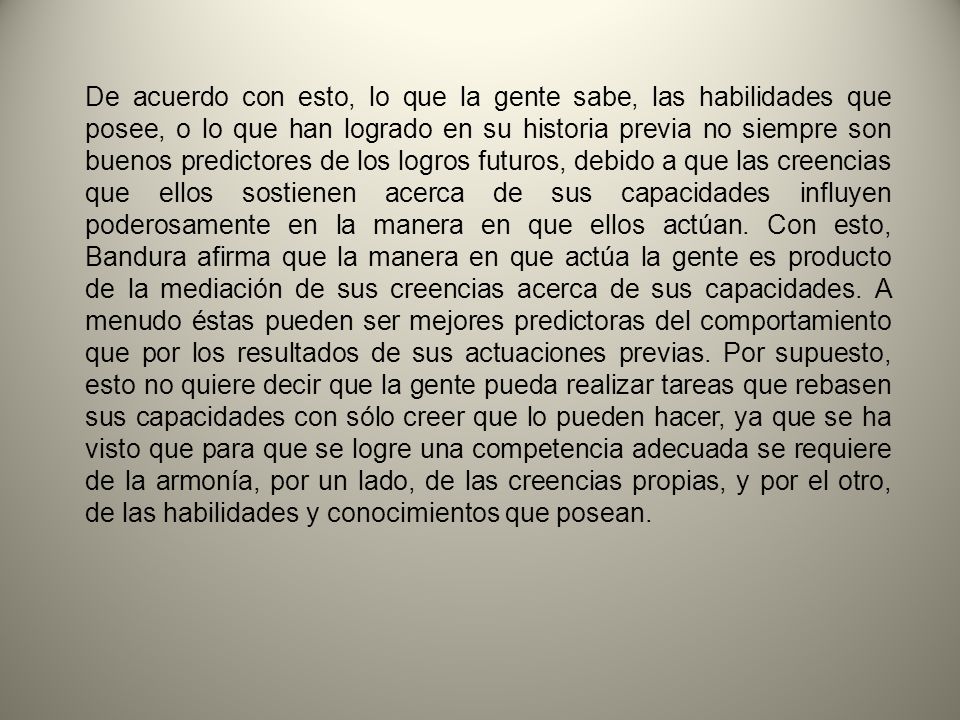 De acuerdo con esto, lo que la gente sabe, las habilidades que posee, o lo que han logrado en su historia previa no siempre son buenos predictores de los logros futuros, debido a que las creencias que ellos sostienen acerca de sus capacidades influyen poderosamente en la manera en que ellos actúan. Con esto, Bandura afirma que la manera en que actúa la gente es producto de la mediación de sus creencias acerca de sus capacidades. A menudo éstas pueden ser mejores predictoras del comportamiento que por los resultados de sus actuaciones previas. Por supuesto, esto no quiere decir que la gente pueda realizar tareas que rebasen sus capacidades con sólo creer que lo pueden hacer, ya que se ha visto que para que se logre una competencia adecuada se requiere de la armonía, por un lado, de las creencias propias, y por el otro, de las habilidades y conocimientos que posean.